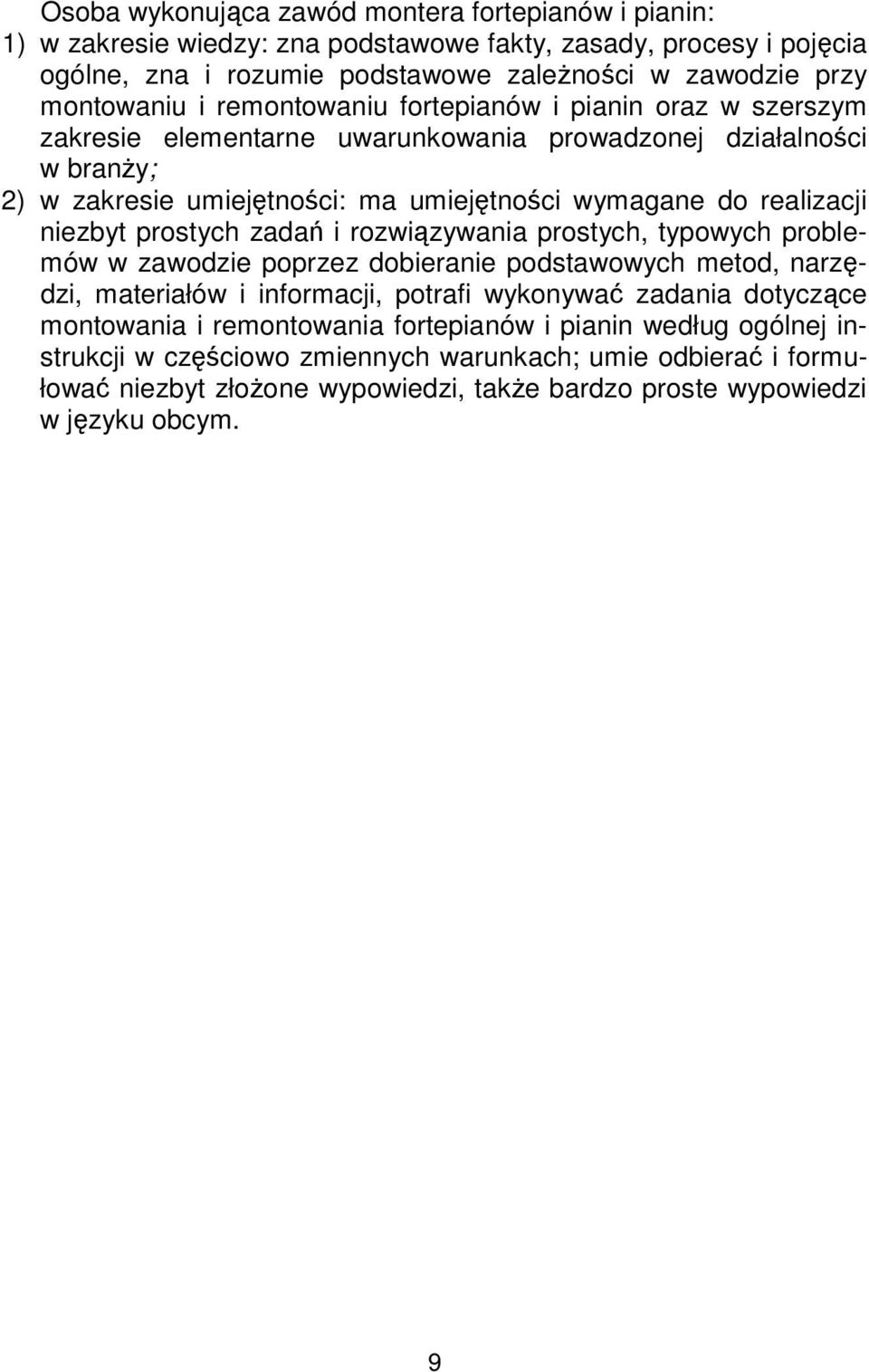 Osoba wykonująca zawód montera fortepianów i pianin:
1) w zakresie wiedzy: zna podstawowe fakty, zasady, procesy i pojęcia ogólne, zna i rozumie podstawowe zależności w zawodzie przy montowaniu i remontowaniu fortepianów i pianin oraz w szerszym zakresie elementarne uwarunkowania prowadzonej działalności w branży;
2) w zakresie umiejętności: ma umiejętności wymagane do realizacji niezbyt prostych zadań i rozwiązywania prostych, typowych problemów w zawodzie poprzez dobieranie podstawowych metod, narzędzi, materiałów i informacji, potrafi wykonywać zadania dotyczące montowania i remontowania fortepianów i pianin według ogólnej instrukcji w częściowo zmiennych warunkach; umie odbierać i formułować niezbyt złożone wypowiedzi, także bardzo proste wypowiedzi w języku obcym.

9